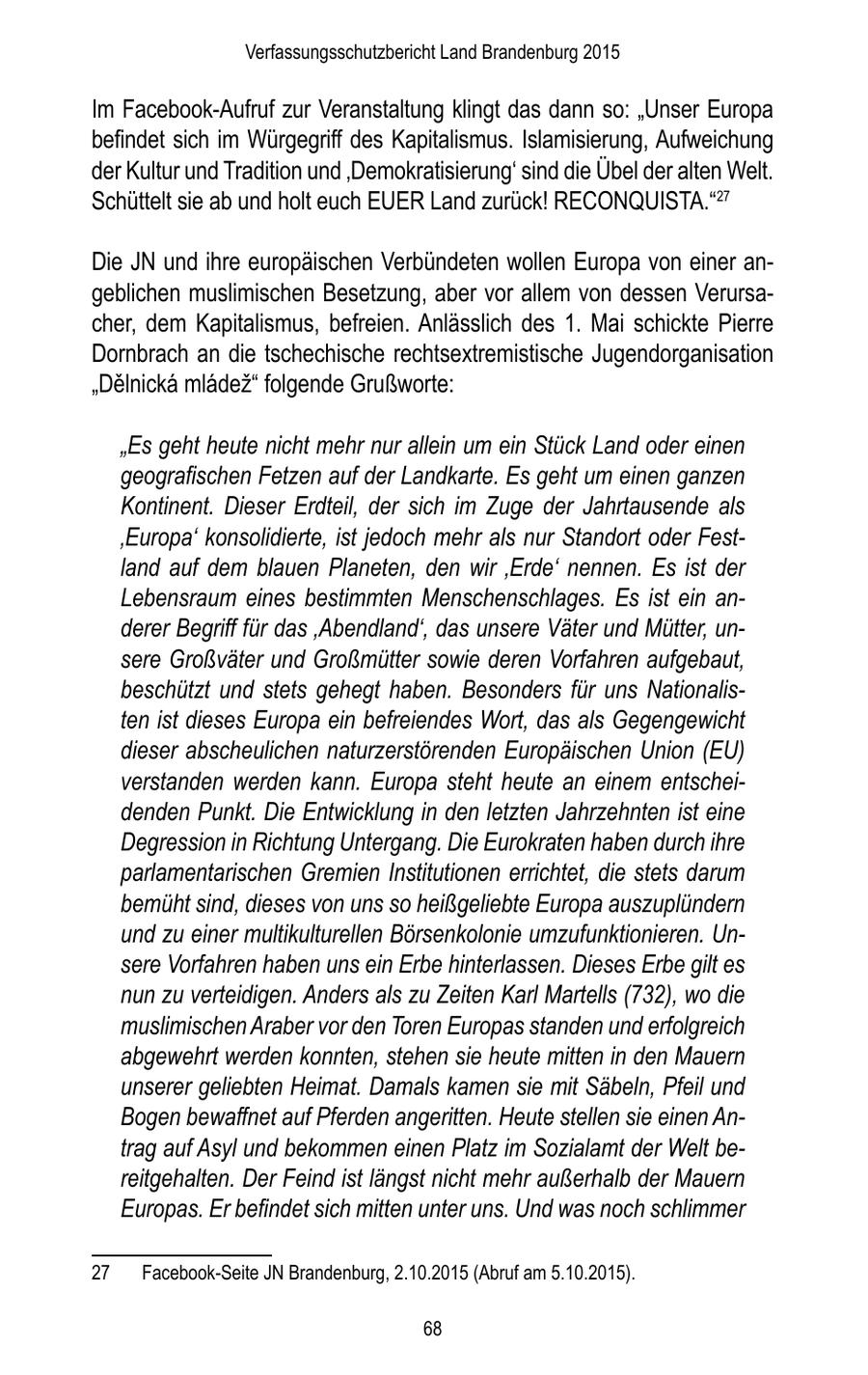 Verfassungsschutzbericht Land Brandenburg 2015

Im Facebook-Aufruf zur Veranstaltung klingt das dann so: „Unser Europa befindet sich im Würgegriff des Kapitalismus. Islamisierung, Aufweichung der Kultur und Tradition und ‚Demokratisierung‘ sind die Übel der alten Welt. Schüttelt sie ab und holt euch EUER Land zurück! RECONQUISTA.“$^{27}$

Die JN und ihre europäischen Verbündeten wollen Europa von einer angeblichen muslimischen Besetzung, aber vor allem von dessen Verursacher, dem Kapitalismus, befreien. Anlässlich des 1. Mai schickte Pierre Dornbrach an die tschechische rechtsextremistische Jugendorganisation „Dělnická mládež“ folgende Grußworte:

„Es geht heute nicht mehr nur allein um ein Stück Land oder einen geografischen Fetzen auf der Landkarte. Es geht um einen ganzen Kontinent. Dieser Erdteil, der sich im Zuge der Jahrtausende als ‚Europa‘ konsolidierte, ist jedoch mehr als nur Standort oder Festland auf dem blauen Planeten, den wir ‚Erde‘ nennen. Es ist der Lebensraum eines bestimmten Menschenschlages. Es ist ein anderer Begriff für das ‚Abendland‘, das unsere Väter und Mütter, unsere Großväter und Großmütter sowie deren Vorfahren aufgebaut, beschützt und stets gehegt haben. Besonders für uns Nationalisten ist dieses Europa ein befreiendes Wort, das als Gegengewicht dieser abscheulichen naturzerstörenden Europäischen Union (EU) verstanden werden kann. Europa steht heute an einem entscheidenden Punkt. Die Entwicklung in den letzten Jahrzehnten ist eine Degression in Richtung Untergang. Die Eurokraten haben durch ihre parlamentarischen Gremien Institutionen errichtet, die stets darum bemüht sind, dieses von uns so heißgeliebte Europa auszuplündern und zu einer multikulturellen Börsenkolonie umzufunktionieren. Unsere Vorfahren haben uns ein Erbe hinterlassen. Dieses Erbe gilt es nun zu verteidigen. Anders als zu Zeiten Karl Martells (732), wo die muslimischen Araber vor den Toren Europas standen und erfolgreich abgewehrt werden konnten, stehen sie heute mitten in den Mauern unserer geliebten Heimat. Damals kamen sie mit Säbeln, Pfeil und Bogen bewaffnet auf Pferden angeritten. Heute stellen sie einen Antrag auf Asyl und bekommen einen Platz im Sozialamt der Welt bereitgehalten. Der Feind ist längst nicht mehr außerhalb der Mauern Europas. Er befindet sich mitten unter uns. Und was noch schlimmer

27 Facebook-Seite JN Brandenburg, 2.10.2015 (Abruf am 5.10.2015).

68